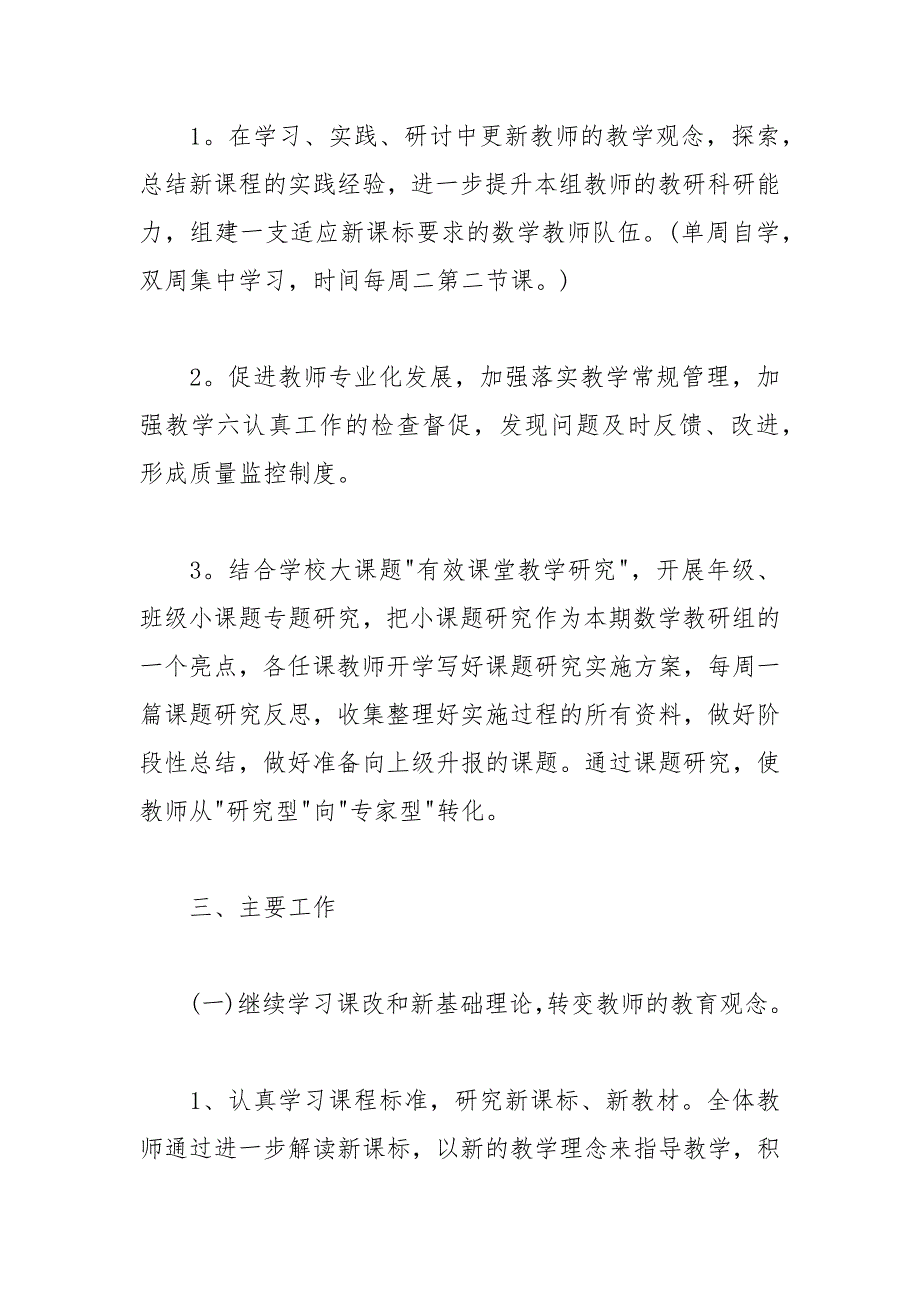 1。在学习、实践、研讨中更新教师的教学观念，探索，总结新课程的实践经验，进一步提升本组教师的教研科研能力，组建一支适应新课标要求的数学教师队伍。(单周自学，双周集中学习，时间每周二第二节课。)

2。促进教师专业化发展，加强落实教学常规管理，加强教学六认真工作的检查督促，发现问题及时反馈、改进，形成质量监控制度。

3。结合学校大课题"有效课堂教学研究"，开展年级、班级小课题专题研究，把小课题研究作为本期数学教研组的一个亮点，各任课教师开学写好课题研究实施方案，每周一篇课题研究反思，收集整理好实施过程的所有资料，做好阶段性总结，做好准备向上级升报的课题。通过课题研究，使教师从"研究型"向"专家型"转化。

三、主要工作

(一)继续学习课改和新基础理论,转变教师的教育观念。

1、认真学习课程标准，研究新课标、新教材。全体教师通过进一步解读新课标，以新的教学理念来指导教学，积